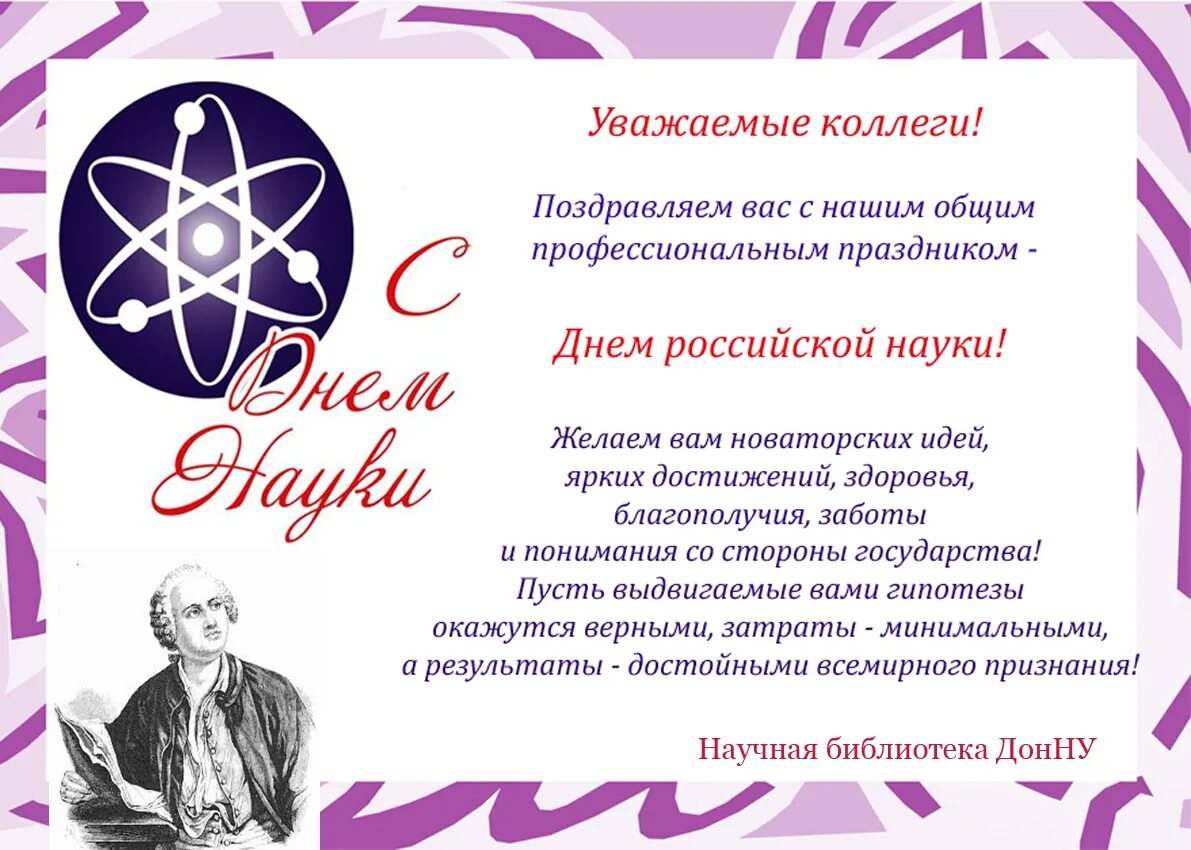 С Днем Науки

Уважаемые коллеги!

Поздравляем вас с нашим общим профессиональным праздником -

Днем российской науки!

Желаем вам новаторских идей, ярких достижений, здоровья, благополучия, заботы и понимания со стороны государства! Пусть выдвигаемые вами гипотезы окажутся верными, затраты - минимальными, а результаты - достойными всемирного признания!

Научная библиотека ДонНУ